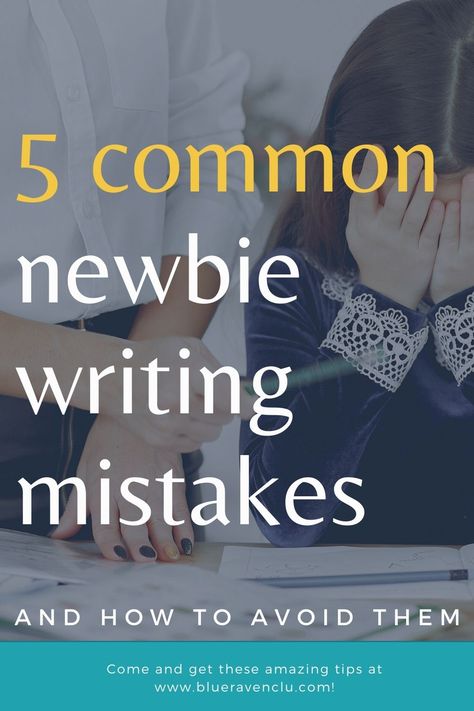 5 common newbie writing mistakes

AND HOW TO AVOID THEM

Come and get these amazing tips at www.blueravenclu.com!